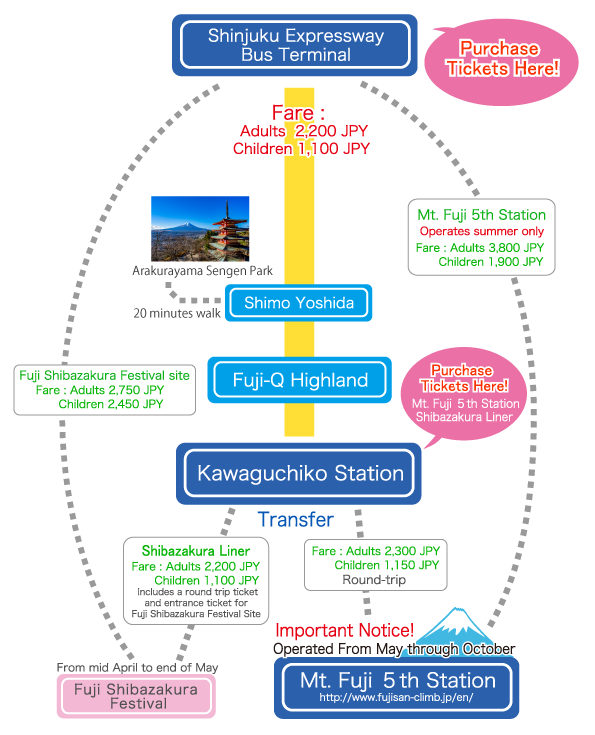 Shinjuku Expressway Bus Terminal

Purchase Tickets Here!

Fare :
Adults 2,200 JPY
Children 1,100 JPY

Mt. Fuji 5th Station
Operates summer only
Fare : Adults 3,800 JPY
Children 1,900 JPY

Arakurayama Sengen Park

20 minutes walk

Shimo Yoshida

Fuji Shibazakura Festival site
Fare : Adults 2,750 JPY
Children 2,450 JPY

Fuji-Q Highland

Purchase Tickets Here!
Mt. Fuji 5th Station
Shibazakura Liner

Kawaguchiko Station

Transfer

Shibazakura Liner
Fare : Adults 2,200 JPY
Children 1,100 JPY
Includes a round trip ticket and entrance ticket for Fuji Shibazakura Festival Site

Fare : Adults 2,300 JPY
Children 1,150 JPY
Round-trip

Important Notice!
Operated From May through October

From mid April to end of May

Fuji Shibazakura Festival

Mt. Fuji 5th Station
http://www.fujisan-climb.jp/en/